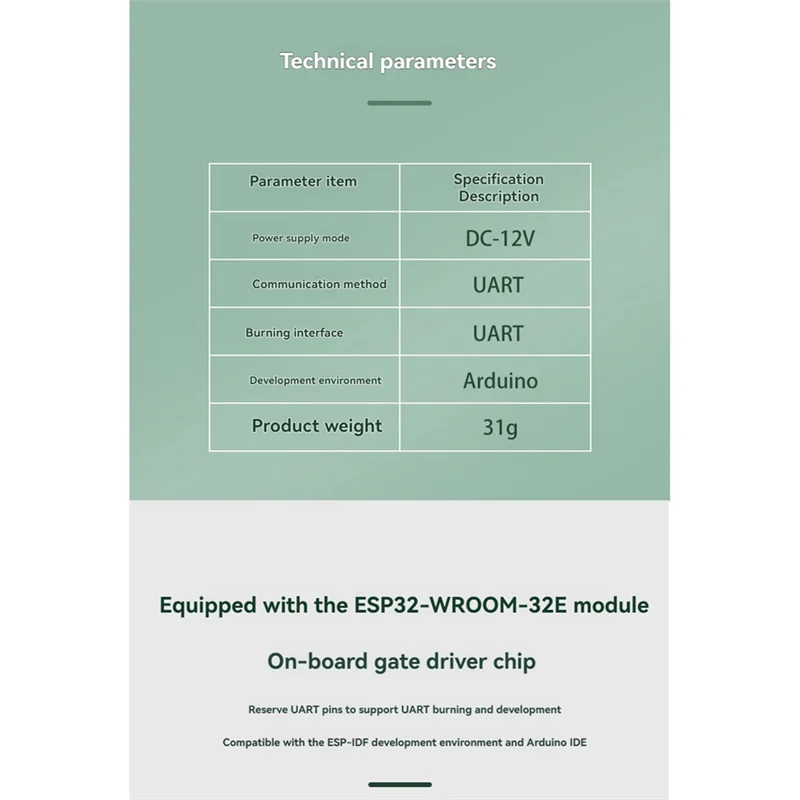 Technical parameters

| Parameter item | Specification Description |
|---|---|
| Power supply mode | DC-12V |
| Communication method | UART |
| Burning interface | UART |
| Development environment | Arduino |
| Product weight | 31g |

Equipped with the ESP32-WROOM-32E module

On-board gate driver chip

Reserve UART pins to support UART burning and development

Compatible with the ESP-IDF development environment and Arduino IDE